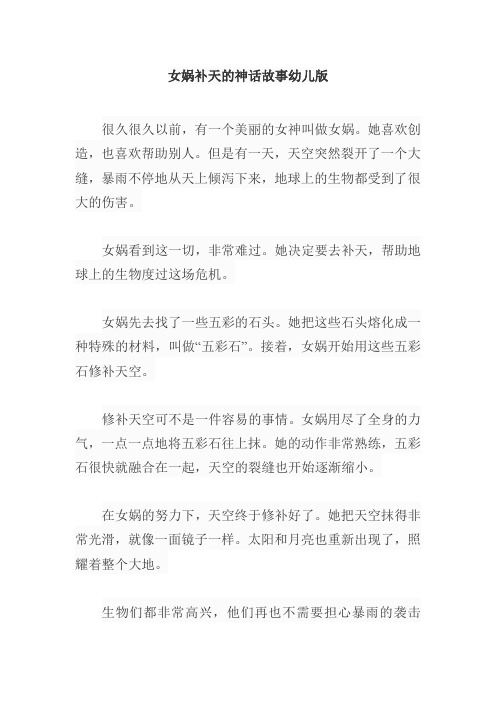 女娲补天的神话故事幼儿版

很久很久以前，有一个美丽的女神叫做女娲。她喜欢创造，也喜欢帮助别人。但是有一天，天空突然裂开了一个大缝，暴雨不停地从天上倾泻下来，地球上的生物都受到了很大的伤害。

女娲看到这一切，非常难过。她决定要去补天，帮助地球上的生物度过这场危机。

女娲先去找了一些五彩的石头。她把这些石头熔化成一种特殊的材料，叫做“五彩石”。接着，女娲开始用这些五彩石修补天空。

修补天空可不是一件容易的事情。女娲用尽了全身的力气，一点一点地将五彩石往上抹。她的动作非常熟练，五彩石很快就融合在一起，天空的裂缝也开始逐渐缩小。

在女娲的努力下，天空终于修补好了。她把天空抹得非常光滑，就像一面镜子一样。太阳和月亮也重新出现了，照耀着整个大地。

生物们都非常高兴，他们再也不需要担心暴雨的袭击